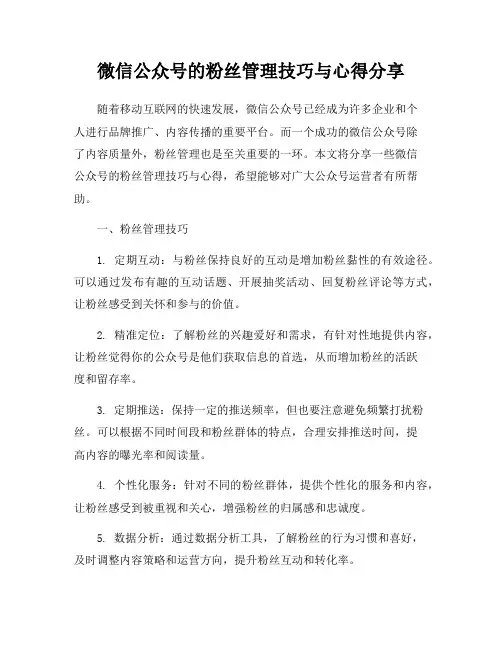 微信公众号的粉丝管理技巧与心得分享

随着移动互联网的快速发展，微信公众号已经成为许多企业和个人进行品牌推广、内容传播的重要平台。而一个成功的微信公众号除了内容质量外，粉丝管理也是至关重要的一环。本文将分享一些微信公众号的粉丝管理技巧与心得，希望能够对广大公众号运营者有所帮助。

一、粉丝管理技巧

1. 定期互动：与粉丝保持良好的互动是增加粉丝黏性的有效途径。可以通过发布有趣的互动话题、开展抽奖活动、回复粉丝评论等方式，让粉丝感受到关怀和参与的价值。

2. 精准定位：了解粉丝的兴趣爱好和需求，有针对性地提供内容，让粉丝觉得你的公众号是他们获取信息的首选，从而增加粉丝的活跃度和留存率。

3. 定期推送：保持一定的推送频率，但也要注意避免频繁打扰粉丝。可以根据不同时间段和粉丝群体的特点，合理安排推送时间，提高内容的曝光率和阅读量。

4. 个性化服务：针对不同的粉丝群体，提供个性化的服务和内容，让粉丝感受到被重视和关心，增强粉丝的归属感和忠诚度。

5. 数据分析：通过数据分析工具，了解粉丝的行为习惯和喜好，及时调整内容策略和运营方向，提升粉丝互动和转化率。